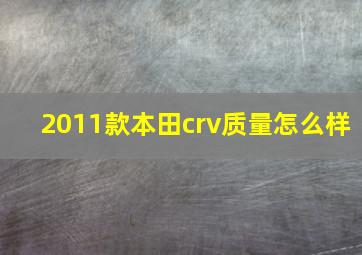 2011款本田crv质量怎么样